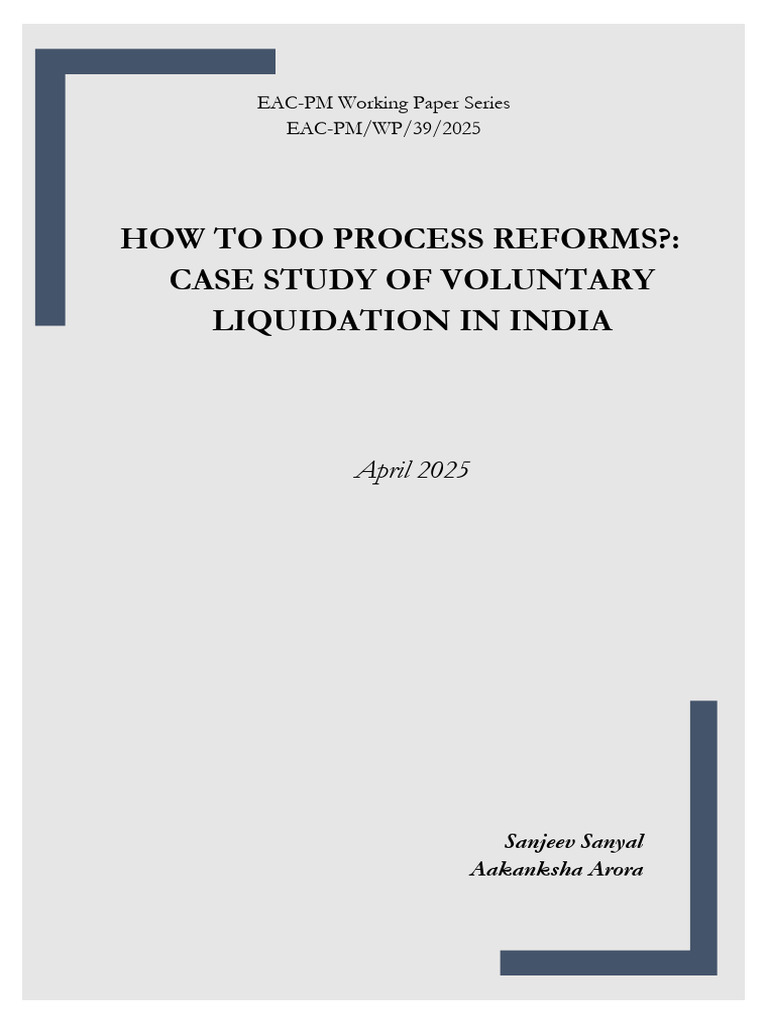 EAC-PM Working Paper Series
EAC-PM/WP/39/2025

HOW TO DO PROCESS REFORMS?: CASE STUDY OF VOLUNTARY LIQUIDATION IN INDIA

April 2025

Sanjeev Sanyal
Aakanksha Arora